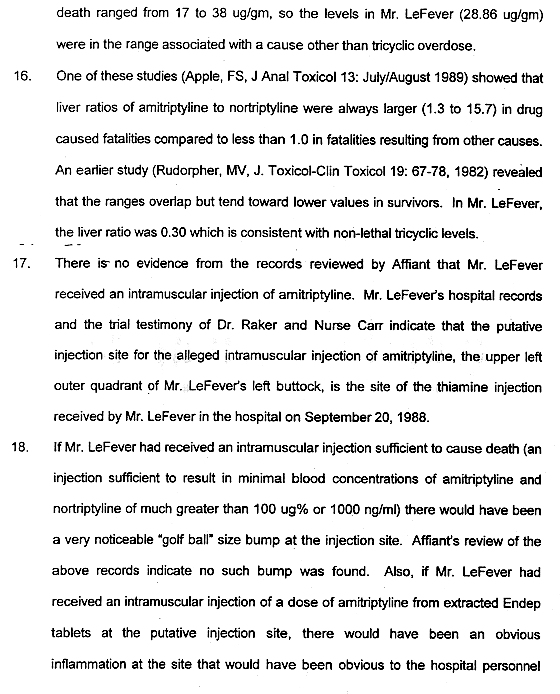 death ranged from 17 to 38 ug/gm, so the levels in Mr. LeFever (28.86 ug/gm) were in the range associated with a cause other than tricyclic overdose.

16. One of these studies (Apple, FS, J Anal Toxicol 13: July/August 1989) showed that liver ratios of amitriptyline to nortriptyline were always larger (1.3 to 15.7) in drug caused fatalities compared to less than 1.0 in fatalities resulting from other causes. An earlier study (Rudorpher, MV, J. Toxicol-Clin Toxicol 19: 67-78, 1982) revealed that the ranges overlap but tend toward lower values in survivors. In Mr. LeFever, the liver ratio was 0.30 which is consistent with non-lethal tricyclic levels.

17. There is no evidence from the records reviewed by Affiant that Mr. LeFever received an intramuscular injection of amitriptyline. Mr. LeFever's hospital records and the trial testimony of Dr. Raker and Nurse Carr indicate that the putative injection site for the alleged intramuscular injection of amitriptyline, the upper left outer quadrant of Mr. LeFever's left buttock, is the site of the thiamine injection received by Mr. LeFever in the hospital on September 20, 1988.

18. If Mr. LeFever had received an intramuscular injection sufficient to cause death (an injection sufficient to result in minimal blood concentrations of amitriptyline and nortriptyline of much greater than 100 ug% or 1000 ng/ml) there would have been a very noticeable "golf ball" size bump at the injection site. Affiant's review of the above records indicate no such bump was found. Also, if Mr. LeFever had received an intramuscular injection of a dose of amitriptyline from extracted Endep tablets at the putative injection site, there would have been an obvious inflammation at the site that would have been obvious to the hospital personnel